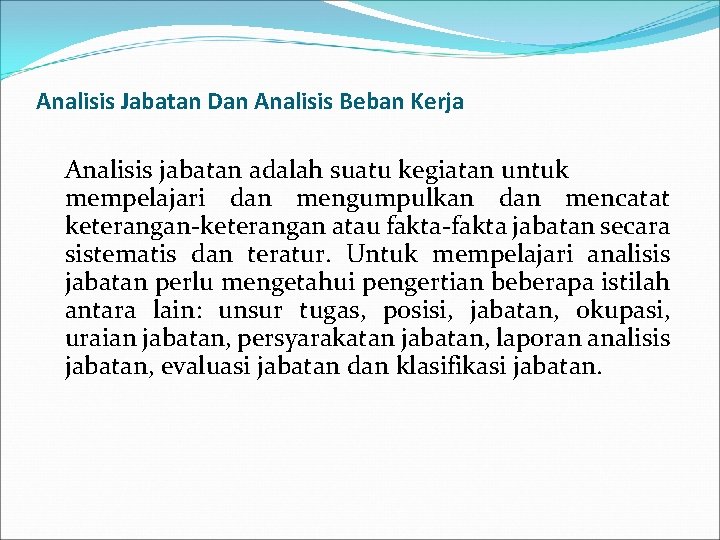 Analisis Jabatan Dan Analisis Beban Kerja

Analisis jabatan adalah suatu kegiatan untuk mempelajari dan mengumpulkan dan mencatat keterangan-keterangan atau fakta-fakta jabatan secara sistematis dan teratur. Untuk mempelajari analisis jabatan perlu mengetahui pengertian beberapa istilah antara lain: unsur tugas, posisi, jabatan, okupasi, uraian jabatan, persyarakatan jabatan, laporan analisis jabatan, evaluasi jabatan dan klasifikasi jabatan.